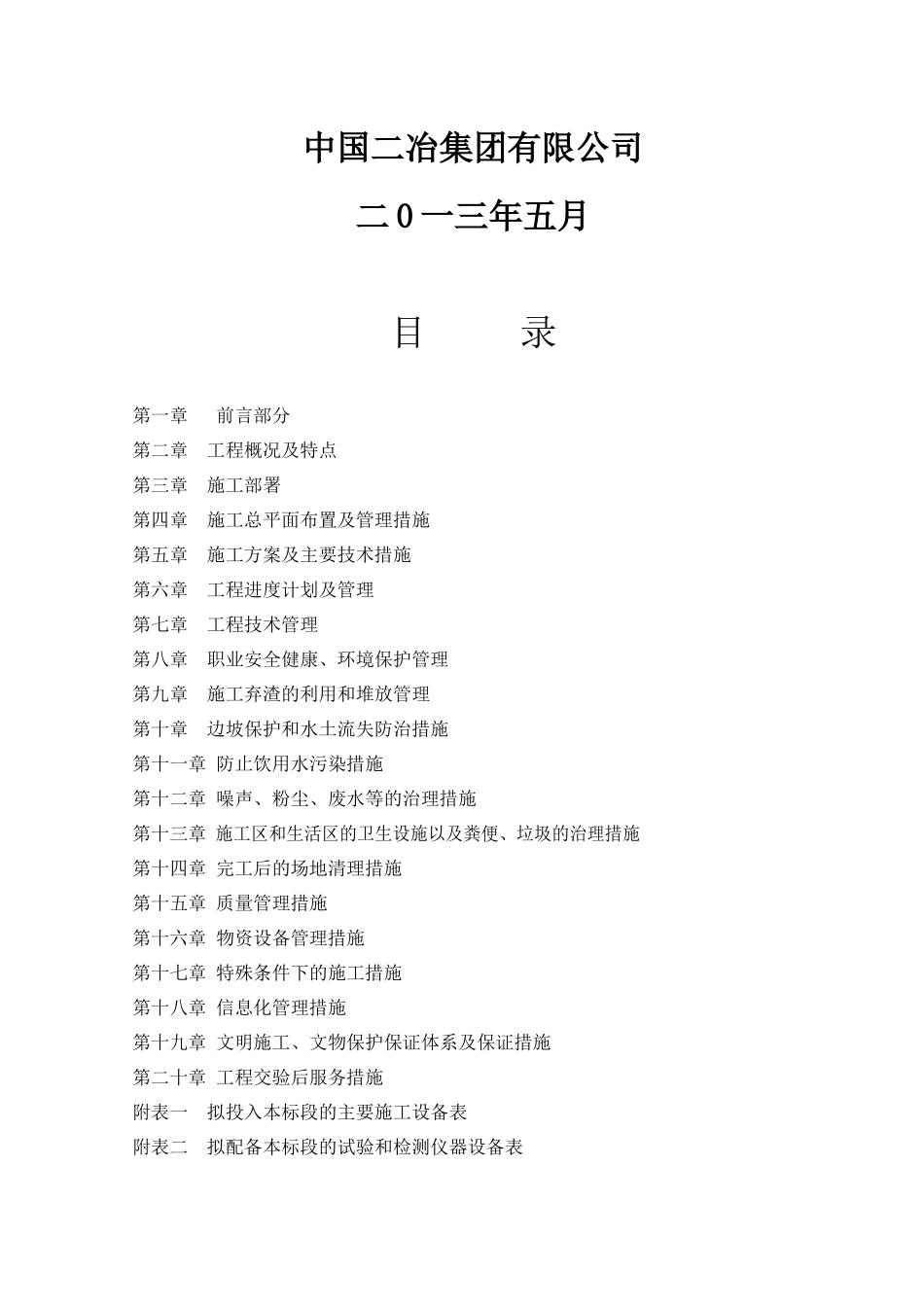 中国二冶集团有限公司

二0一三年五月

目　　录

第一章　前言部分
第二章　工程概况及特点
第三章　施工部署
第四章　施工总平面布置及管理措施
第五章　施工方案及主要技术措施
第六章　工程进度计划及管理
第七章　工程技术管理
第八章　职业安全健康、环境保护管理
第九章　施工弃渣的利用和堆放管理
第十章　边坡保护和水土流失防治措施
第十一章 防止饮用水污染措施
第十二章 噪声、粉尘、废水等的治理措施
第十三章 施工区和生活区的卫生设施以及粪便、垃圾的治理措施
第十四章 完工后的场地清理措施
第十五章 质量管理措施
第十六章 物资设备管理措施
第十七章 特殊条件下的施工措施
第十八章 信息化管理措施
第十九章 文明施工、文物保护保证体系及保证措施
第二十章 工程交验后服务措施
附表一　拟投入本标段的主要施工设备表
附表二　拟配备本标段的试验和检测仪器设备表